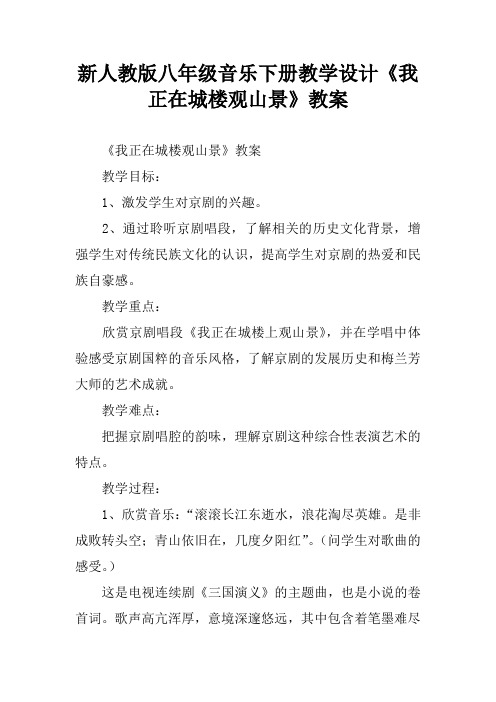 新人教版八年级音乐下册教学设计《我正在城楼观山景》教案

《我正在城楼观山景》教案

教学目标：

1、激发学生对京剧的兴趣。

2、通过聆听京剧唱段，了解相关的历史文化背景，增强学生对传统民族文化的认识，提高学生对京剧的热爱和民族自豪感。

教学重点：

欣赏京剧唱段《我正在城楼上观山景》，并在学唱中体验感受京剧国粹的音乐风格，了解京剧的发展历史和梅兰芳大师的艺术成就。

教学难点：

把握京剧唱腔的韵味，理解京剧这种综合性表演艺术的特点。

教学过程：

1、欣赏音乐：“滚滚长江东逝水，浪花淘尽英雄。是非成败转头空；青山依旧在，几度夕阳红”。（问学生对歌曲的感受。）

这是电视连续剧《三国演义》的主题曲，也是小说的卷首词。歌声高亢浑厚，意境深邃悠远，其中包含着笔墨难尽